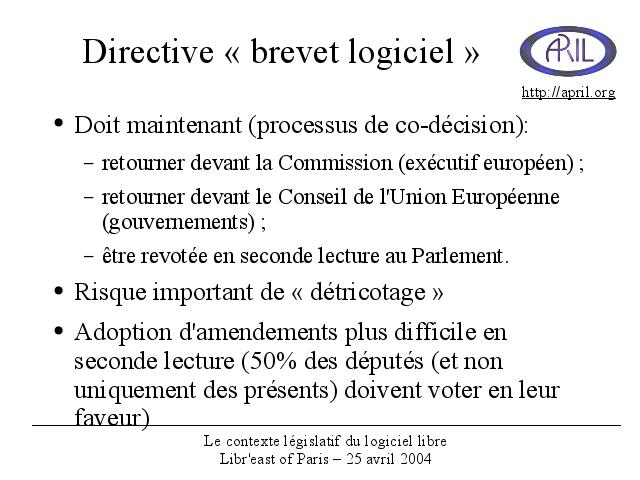 Directive « brevet logiciel »

APRIL

http://april.org

• Doit maintenant (processus de co-décision):
– retourner devant la Commission (exécutif européen) ;
– retourner devant le Conseil de l'Union Européenne (gouvernements) ;
– être revotée en seconde lecture au Parlement.
• Risque important de « détricotage »
• Adoption d'amendements plus difficile en seconde lecture (50% des députés (et non uniquement des présents) doivent voter en leur faveur)

Le contexte législatif du logiciel libre
Libr'east of Paris – 25 avril 2004